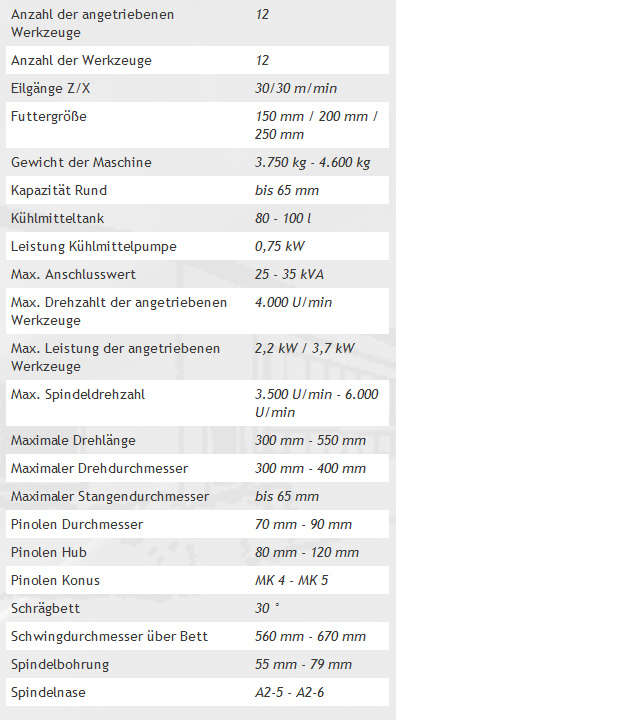 | | |
|---|---|
| Anzahl der angetriebenen Werkzeuge | 12 |
| Anzahl der Werkzeuge | 12 |
| Eilgänge Z/X | 30/30 m/min |
| Futtergröße | 150 mm / 200 mm / 250 mm |
| Gewicht der Maschine | 3.750 kg - 4.600 kg |
| Kapazität Rund | bis 65 mm |
| Kühlmitteltank | 80 - 100 l |
| Leistung Kühlmittelpumpe | 0,75 kW |
| Max. Anschlusswert | 25 - 35 kVA |
| Max. Drehzahlt der angetriebenen Werkzeuge | 4.000 U/min |
| Max. Leistung der angetriebenen Werkzeuge | 2,2 kW / 3,7 kW |
| Max. Spindeldrehzahl | 3.500 U/min - 6.000 U/min |
| Maximale Drehlänge | 300 mm - 550 mm |
| Maximaler Drehdurchmesser | 300 mm - 400 mm |
| Maximaler Stangendurchmesser | bis 65 mm |
| Pinolen Durchmesser | 70 mm - 90 mm |
| Pinolen Hub | 80 mm - 120 mm |
| Pinolen Konus | MK 4 - MK 5 |
| Schrägbett | 30 ° |
| Schwingdurchmesser über Bett | 560 mm - 670 mm |
| Spindelbohrung | 55 mm - 79 mm |
| Spindelnase | A2-5 - A2-6 |